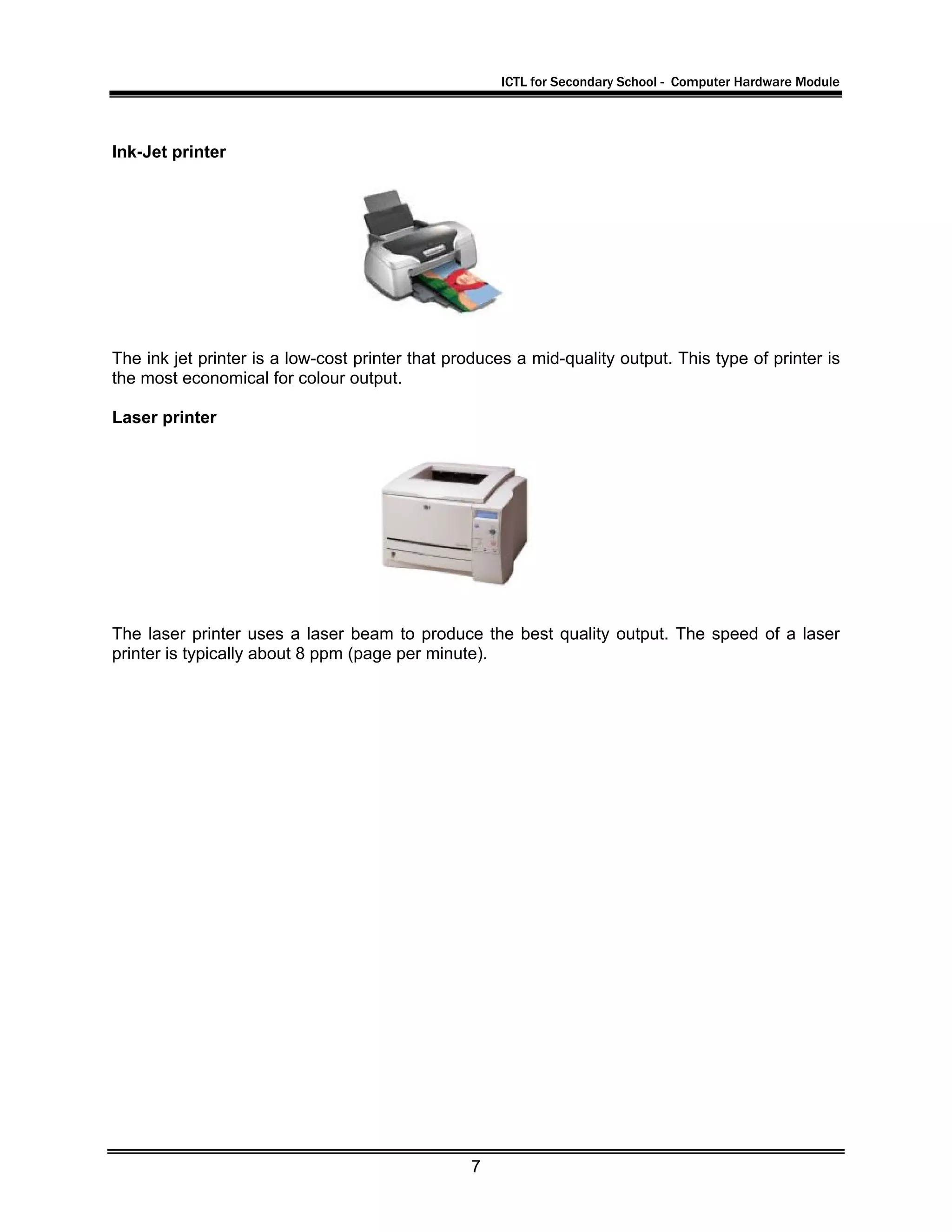 ICTL for Secondary School - Computer Hardware Module

Ink-Jet printer

The ink jet printer is a low-cost printer that produces a mid-quality output. This type of printer is the most economical for colour output.

Laser printer

The laser printer uses a laser beam to produce the best quality output. The speed of a laser printer is typically about 8 ppm (page per minute).

7